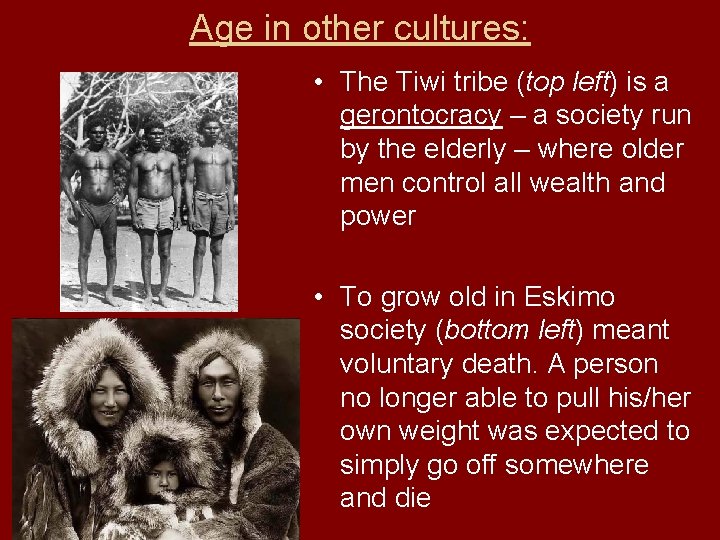 Age in other cultures:

• The Tiwi tribe (top left) is a gerontocracy – a society run by the elderly – where older men control all wealth and power

• To grow old in Eskimo society (bottom left) meant voluntary death. A person no longer able to pull his/her own weight was expected to simply go off somewhere and die